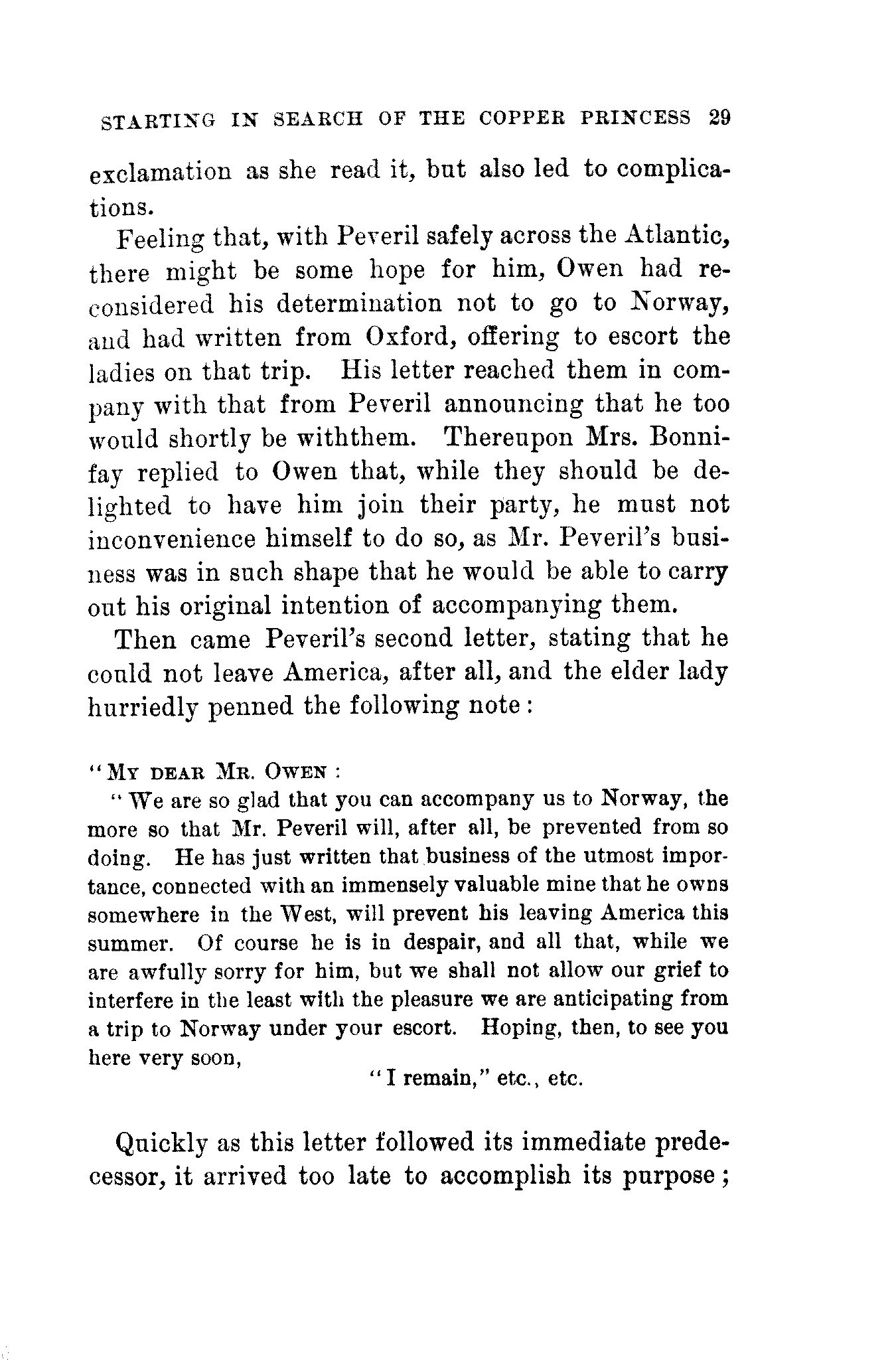 STARTING IN SEARCH OF THE COPPER PRINCESS 29

exclamation as she read it, but also led to complications.

Feeling that, with Peveril safely across the Atlantic, there might be some hope for him, Owen had reconsidered his determination not to go to Norway, and had written from Oxford, offering to escort the ladies on that trip. His letter reached them in company with that from Peveril announcing that he too would shortly be withthem. Thereupon Mrs. Bonnifay replied to Owen that, while they should be delighted to have him join their party, he must not inconvenience himself to do so, as Mr. Peveril's business was in such shape that he would be able to carry out his original intention of accompanying them.

Then came Peveril's second letter, stating that he could not leave America, after all, and the elder lady hurriedly penned the following note:

"MY DEAR MR. OWEN:

"We are so glad that you can accompany us to Norway, the more so that Mr. Peveril will, after all, be prevented from so doing. He has just written that business of the utmost importance, connected with an immensely valuable mine that he owns somewhere in the West, will prevent his leaving America this summer. Of course he is in despair, and all that, while we are awfully sorry for him, but we shall not allow our grief to interfere in the least with the pleasure we are anticipating from a trip to Norway under your escort. Hoping, then, to see you here very soon,

"I remain," etc., etc.

Quickly as this letter followed its immediate predecessor, it arrived too late to accomplish its purpose;